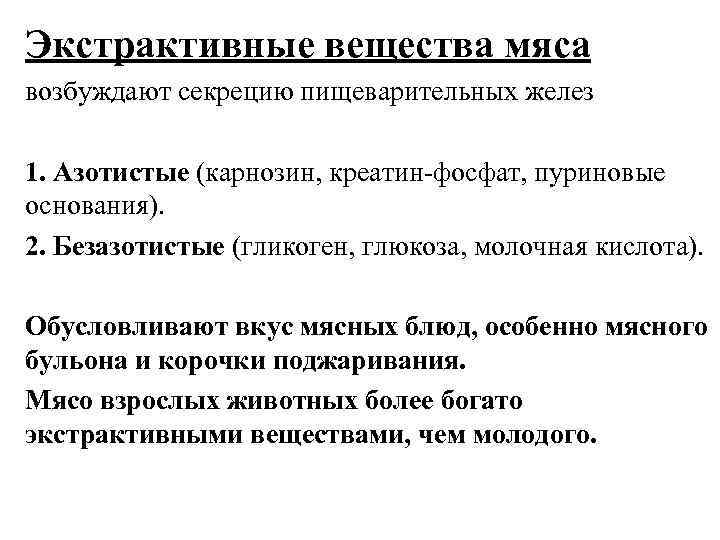 Экстрактивные вещества мяса

возбуждают секрецию пищеварительных желез

1. Азотистые (карнозин, креатин-фосфат, пуриновые основания).

2. Безазотистые (гликоген, глюкоза, молочная кислота).

Обусловливают вкус мясных блюд, особенно мясного бульона и корочки поджаривания.

Мясо взрослых животных более богато экстрактивными веществами, чем молодого.